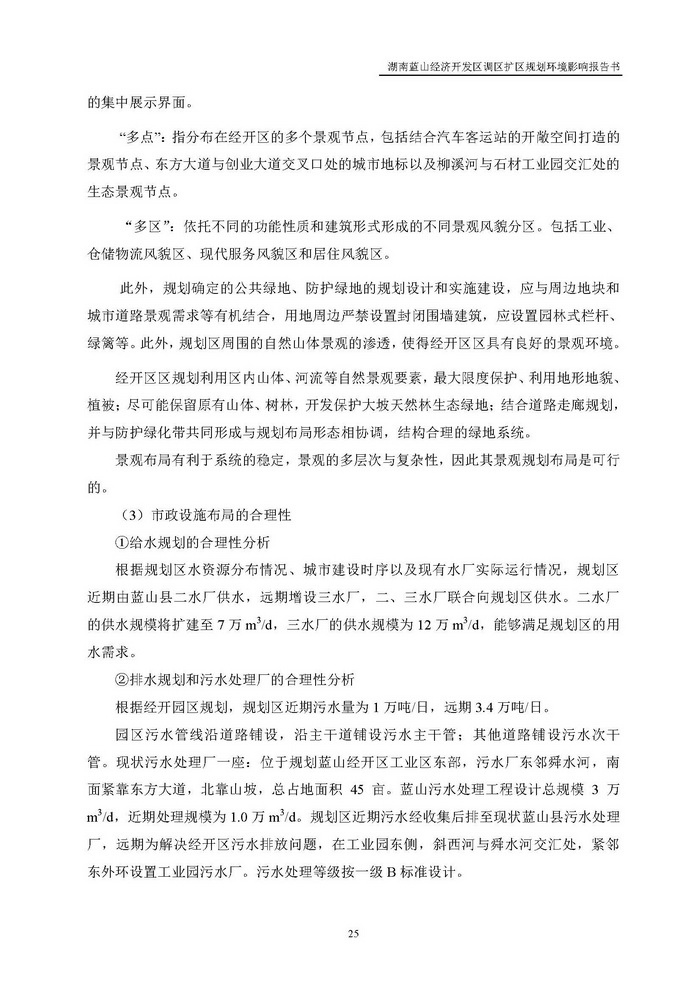 湖南蓝山经济开发区调区扩区规划环境影响报告书

的集中展示界面。

“多点”：指分布在经开区的多个景观节点，包括结合汽车客运站的开敞空间打造的景观节点、东方大道与创业大道交叉口处的城市地标以及柳溪河与石材工业园交汇处的生态景观节点。

“多区”：依托不同的功能性质和建筑形式形成的不同景观风貌分区。包括工业、仓储物流风貌区、现代服务风貌区和居住风貌区。

此外，规划确定的公共绿地、防护绿地的规划设计和实施建设，应与周边地块和城市道路景观需求等有机结合，用地周边严禁设置封闭围墙建筑，应设置园林式栏杆、绿篱等。此外，规划区周围的自然山体景观的渗透，使得经开区区具有良好的景观环境。

经开区区规划利用区内山体、河流等自然景观要素，最大限度保护、利用地形地貌、植被；尽可能保留原有山体、树林，开发保护大坡天然林生态绿地；结合道路走廊规划，并与防护绿化带共同形成与规划布局形态相协调，结构合理的绿地系统。

景观布局有利于系统的稳定，景观的多层次与复杂性，因此其景观规划布局是可行的。

（3）市政设施布局的合理性

①给水规划的合理性分析

根据规划区水资源分布情况、城市建设时序以及现有水厂实际运行情况，规划区近期由蓝山县二水厂供水，远期增设三水厂，二、三水厂联合向规划区供水。二水厂的供水规模将扩建至 7 万 $m^3/d$，三水厂的供水规模为 12 万 $m^3/d$，能够满足规划区的用水需求。

②排水规划和污水处理厂的合理性分析

根据经开园区规划，规划区近期污水量为 1 万吨/日，远期 3.4 万吨/日。

园区污水管线沿道路铺设，沿主干道铺设污水主干管；其他道路铺设污水次干管。现状污水处理厂一座：位于规划蓝山经开区工业区东部，污水厂东邻舜水河，南面紧靠东方大道，北靠山坡，总占地面积 45 亩。蓝山污水处理工程设计总规模 3 万 $m^3/d$，近期处理规模为 1.0 万 $m^3/d$。规划区近期污水经收集后排至现状蓝山县污水处理厂，远期为解决经开区污水排放问题，在工业园东侧，斜西河与舜水河交汇处，紧邻东外环设置工业园污水厂。污水处理等级按一级 B 标准设计。

25